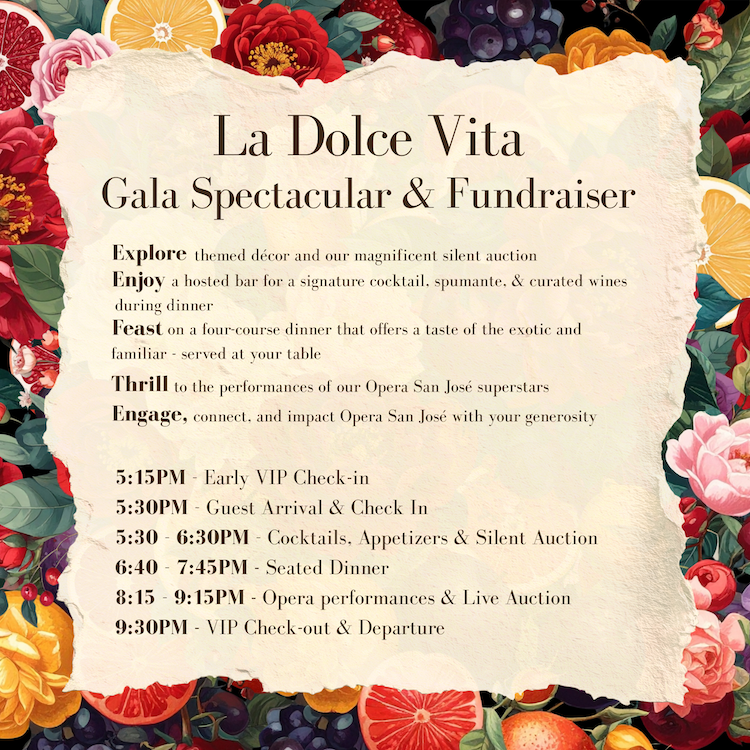 La Dolce Vita
Gala Spectacular & Fundraiser

Explore themed décor and our magnificent silent auction
Enjoy a hosted bar for a signature cocktail, spumante, & curated wines during dinner
Feast on a four-course dinner that offers a taste of the exotic and familiar - served at your table
Thrill to the performances of our Opera San José superstars
Engage, connect, and impact Opera San José with your generosity

5:15PM - Early VIP Check-in
5:30PM - Guest Arrival & Check In
5:30 - 6:30PM - Cocktails, Appetizers & Silent Auction
6:40 - 7:45PM - Seated Dinner
8:15 - 9:15PM - Opera performances & Live Auction
9:30PM - VIP Check-out & Departure